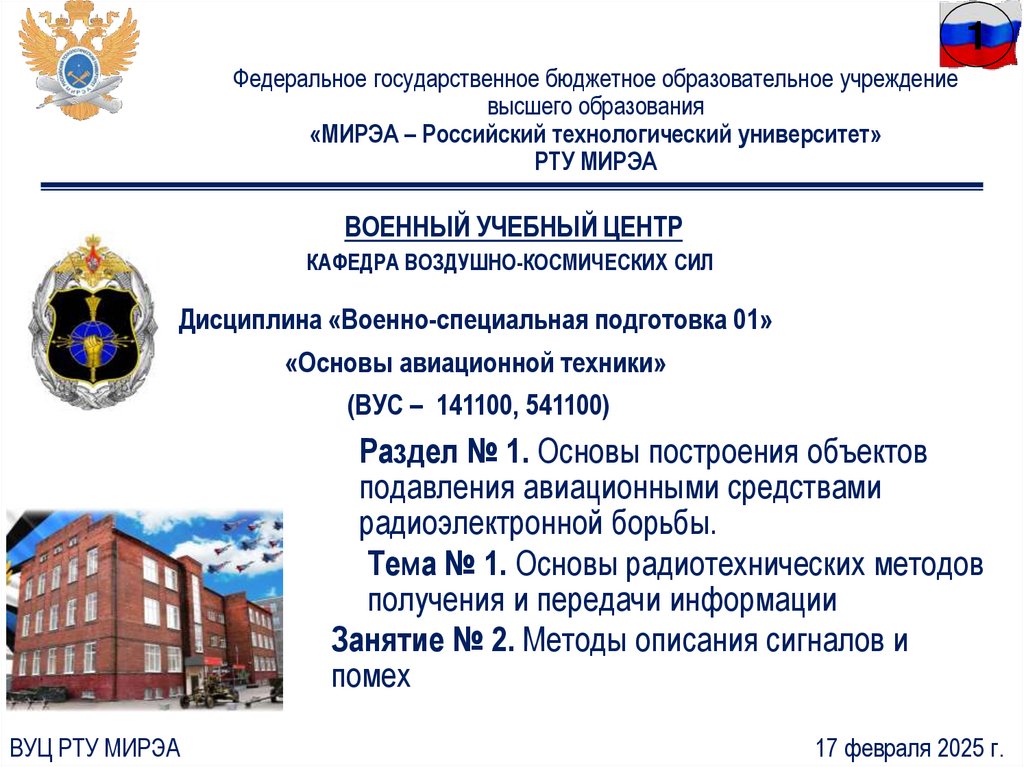 1

Федеральное государственное бюджетное образовательное учреждение высшего образования
«МИРЭА – Российский технологический университет»
РТУ МИРЭА

ВОЕННЫЙ УЧЕБНЫЙ ЦЕНТР
КАФЕДРА ВОЗДУШНО-КОСМИЧЕСКИХ СИЛ

Дисциплина «Военно-специальная подготовка 01»
«Основы авиационной техники»
(ВУС – 141100, 541100)

Раздел № 1. Основы построения объектов подавления авиационными средствами радиоэлектронной борьбы.

Тема № 1. Основы радиотехнических методов получения и передачи информации

Занятие № 2. Методы описания сигналов и помех

ВУЦ РТУ МИРЭА

17 февраля 2025 г.